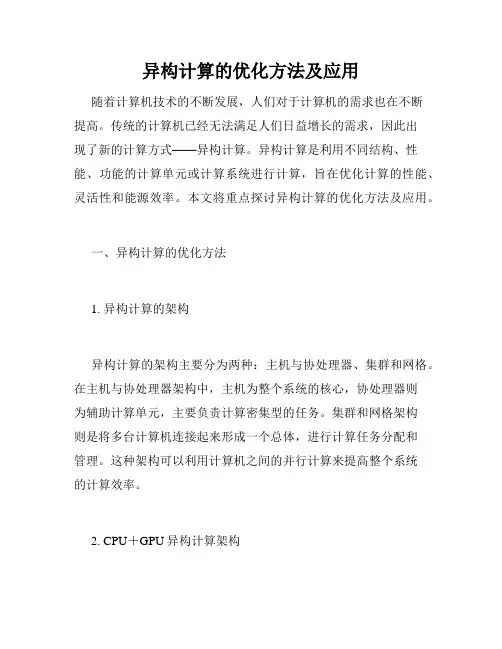 异构计算的优化方法及应用

随着计算机技术的不断发展，人们对于计算机的需求也在不断提高。传统的计算机已经无法满足人们日益增长的需求，因此出现了新的计算方式——异构计算。异构计算是利用不同结构、性能、功能的计算单元或计算系统进行计算，旨在优化计算的性能、灵活性和能源效率。本文将重点探讨异构计算的优化方法及应用。

一、异构计算的优化方法

1. 异构计算的架构

异构计算的架构主要分为两种：主机与协处理器、集群和网格。在主机与协处理器架构中，主机为整个系统的核心，协处理器则为辅助计算单元，主要负责计算密集型的任务。集群和网格架构则是将多台计算机连接起来形成一个总体，进行计算任务分配和管理。这种架构可以利用计算机之间的并行计算来提高整个系统的计算效率。

2. CPU＋GPU 异构计算架构